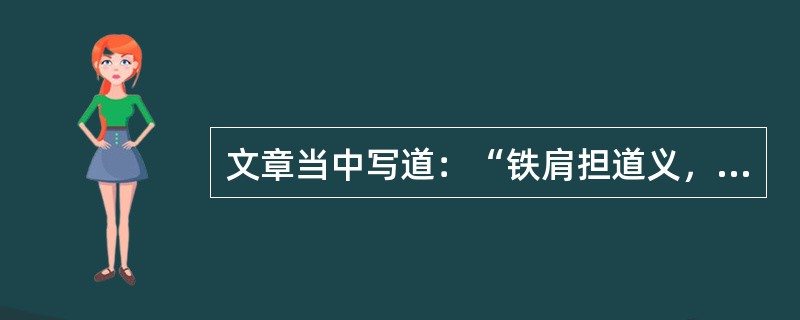 文章当中写道：“铁肩担道义，...